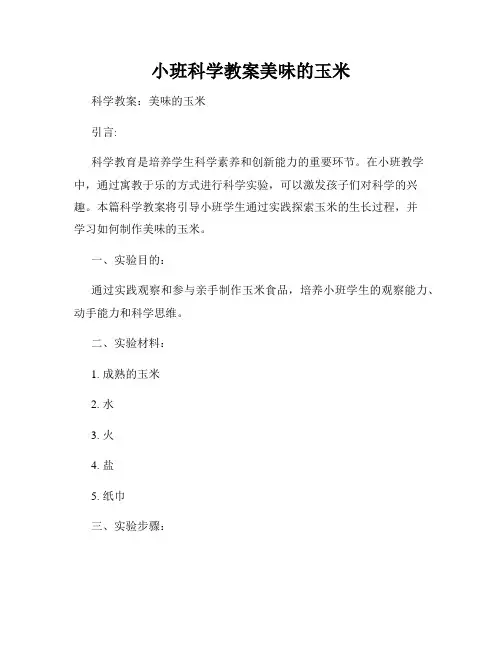 小班科学教案美味的玉米

科学教案：美味的玉米

引言:

科学教育是培养学生科学素养和创新能力的重要环节。在小班教学中，通过寓教于乐的方式进行科学实验，可以激发孩子们对科学的兴趣。本篇科学教案将引导小班学生通过实践探索玉米的生长过程，并学习如何制作美味的玉米。

一、实验目的：

通过实践观察和参与亲手制作玉米食品，培养小班学生的观察能力、动手能力和科学思维。

二、实验材料：

1. 成熟的玉米

2. 水

3. 火

4. 盐

5. 纸巾

三、实验步骤：